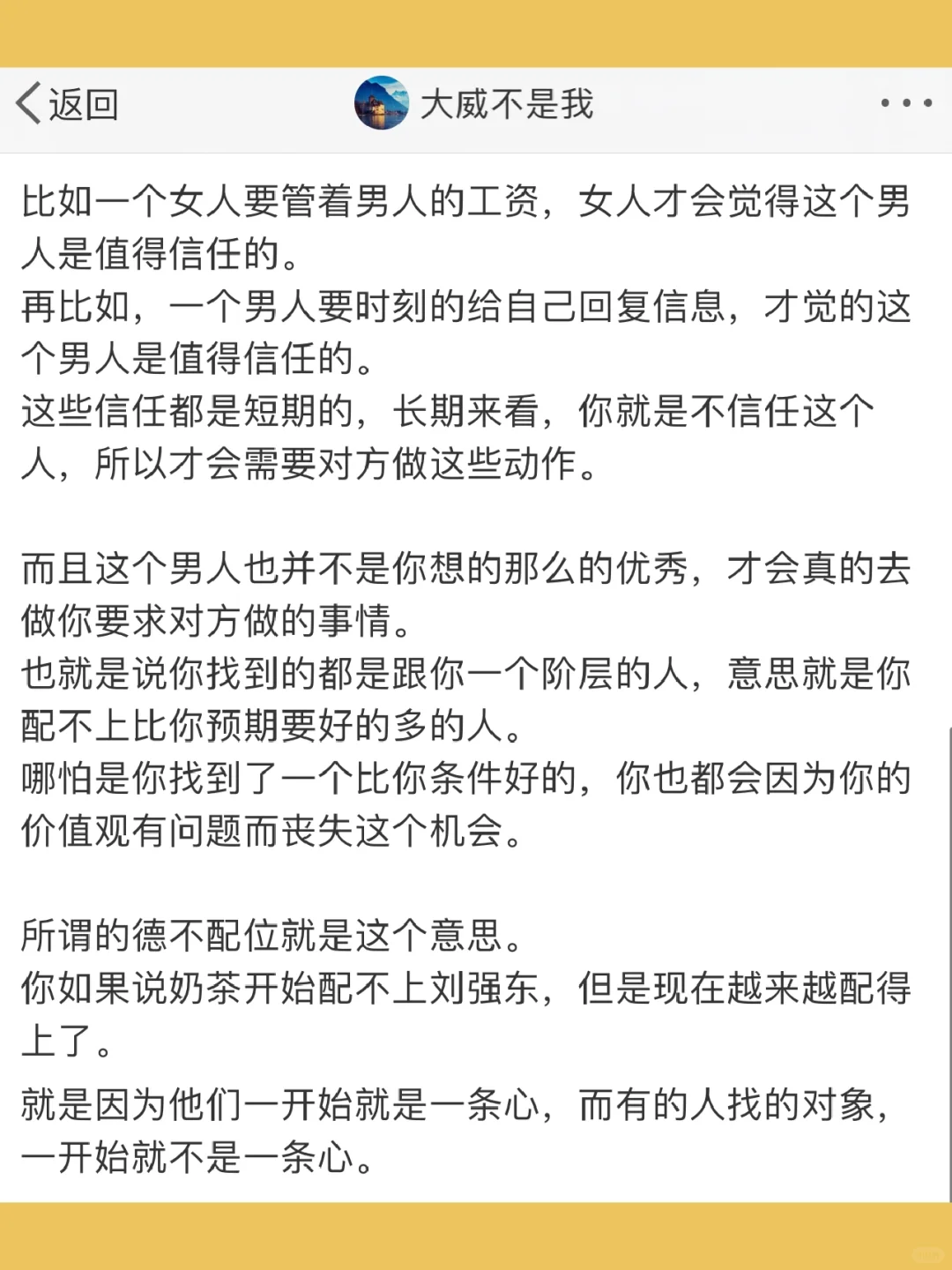 返回
大威不是我

比如一个女人要管着男人的工资，女人才会觉得这个男人是值得信任的。
再比如，一个男人要时刻的给自己回复信息，才觉的这个男人是值得信任的。
这些信任都是短期的，长期来看，你就是不信任这个人，所以才会需要对方做这些动作。

而且这个男人也并不是你想的那么的优秀，才会真的去做你要求对方做的事情。
也就是说你找到的都是跟你一个阶层的人，意思就是你配不上比你预期要好的多的人。
哪怕是你找到了一个比你条件好的，你也都会因为你的价值观有问题而丧失这个机会。

所谓的德不配位就是这个意思。
你如果说奶茶开始配不上刘强东，但是现在越来越配得上了。
就是因为他们一开始就是一条心，而有的人找的对象，一开始就不是一条心。